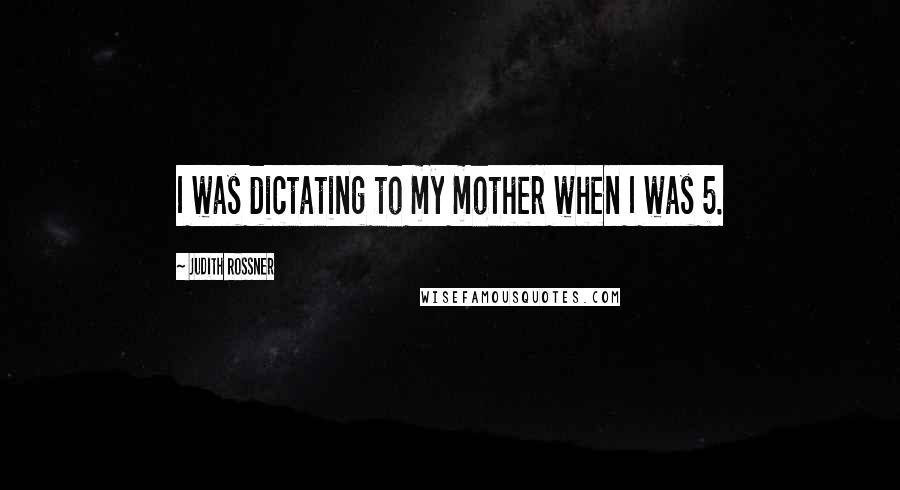 I WAS DICTATING TO MY MOTHER WHEN I WAS 5.

~ JUDITH ROSSNER

WISEFAMOUSQUOTES.COM